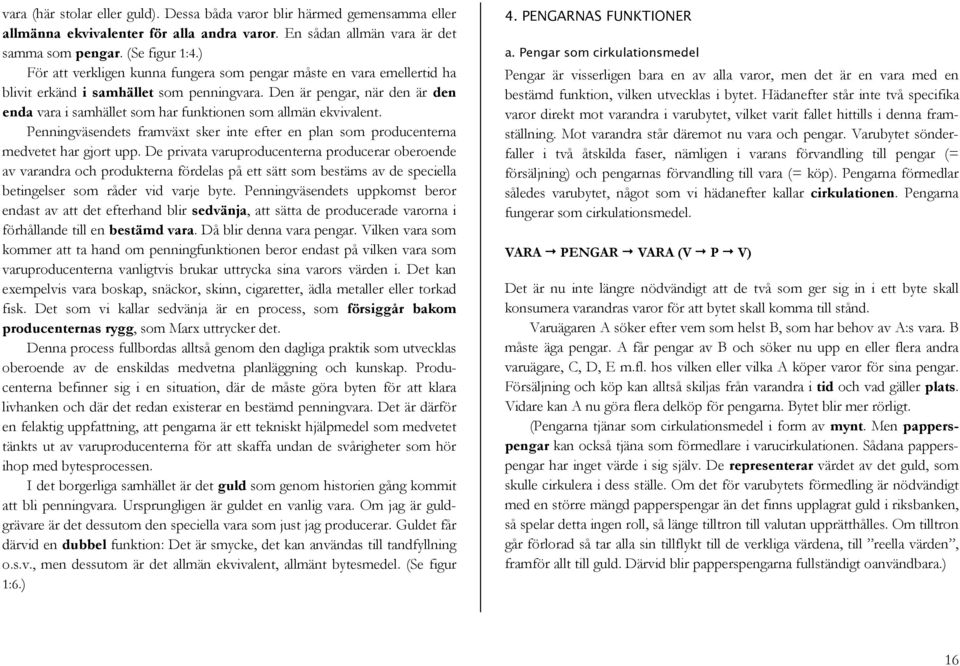 vara (här stolar eller guld). Dessa båda varor blir härmed gemensamma eller allmänna ekvivalenter för alla andra varor. En sådan allmän vara är det samma som pengar. (Se figur 1:4.)

För att verkligen kunna fungera som pengar måste en vara emellertid ha blivit erkänd i samhället som penningvara. Den är pengar, när den är den enda vara i samhället som har funktionen som allmän ekvivalent.

Penningväsendets framväxt sker inte efter en plan som producenterna medvetet har gjort upp. De privata varuproducenterna producerar oberoende av varandra och produkterna fördelas på ett sätt som bestäms av de speciella betingelser som råder vid varje byte. Penningväsendets uppkomst beror endast av att det efterhand blir sedvänja, att sätta de producerade varorna i förhållande till en bestämd vara. Då blir denna vara pengar. Vilken vara som kommer att ta hand om penningfunktionen beror endast på vilken vara som varuproducenterna vanligtvis brukar uttrycka sina varors värden i. Det kan exempelvis vara boskap, snäckor, skinn, cigaretter, ädla metaller eller torkad fisk. Det som vi kallar sedvänja är en process, som försiggår bakom producenternas rygg, som Marx uttrycker det.

Denna process fullbordas alltså genom den dagliga praktik som utvecklas oberoende av de enskildas medvetna planläggning och kunskap. Producenterna befinner sig i en situation, där de måste göra byten för att klara livhanken och där det redan existerar en bestämd penningvara. Det är därför en felaktig uppfattning, att pengarna är ett tekniskt hjälpmedel som medvetet tänkts ut av varuproducenterna för att skaffa undan de svårigheter som hör ihop med bytesprocessen.

I det borgerliga samhället är det guld som genom historien gång kommit att bli penningvara. Ursprungligen är guldet en vanlig vara. Om jag är guldgrävare är det dessutom den speciella vara som just jag producerar. Guldet får därvid en dubbel funktion: Det är smycke, det kan användas till tandfyllning o.s.v., men dessutom är det allmän ekvivalent, allmänt bytesmedel. (Se figur 1:6.)

4. PENGARNAS FUNKTIONER

a. Pengar som cirkulationsmedel

Pengar är visserligen bara en av alla varor, men det är en vara med en bestämd funktion, vilken utvecklas i bytet. Hädanefter står inte två specifika varor direkt mot varandra i varubytet, vilket varit fallet hittills i denna framställning. Mot varandra står däremot nu vara och pengar. Varubytet sönderfaller i två åtskilda faser, nämligen i varans förvandling till pengar (= försäljning) och pengarnas förvandling till vara (= köp). Pengarna förmedlar således varubytet, något som vi hädanefter kallar cirkulationen. Pengarna fungerar som cirkulationsmedel.

VARA → PENGAR → VARA (V → P → V)

Det är nu inte längre nödvändigt att de två som ger sig in i ett byte skall konsumera varandras varor för att bytet skall komma till stånd.

Varuägaren A söker efter vem som helst B, som har behov av A:s vara. B måste äga pengar. A får pengar av B och söker nu upp en eller flera andra varuägare, C, D, E m.fl. hos vilken eller vilka A köper varor för sina pengar. Försäljning och köp kan alltså skiljas från varandra i tid och vad gäller plats. Vidare kan A nu göra flera delköp för pengarna. Bytet blir mer rörligt.

(Pengarna tjänar som cirkulationsmedel i form av mynt. Men papperspengar kan också tjäna som förmedlare i varucirkulationen. Sådana papperspengar har inget värde i sig själv. De representerar värdet av det guld, som skulle cirkulera i dess ställe. Om det för varubytets förmedling är nödvändigt med en större mängd papperspengar än det finns upplagrat guld i riksbanken, så spelar detta ingen roll, så länge tilltron till valutan upprätthålles. Om tilltron går förlorad så tar alla sin tillflykt till de verkliga värdena, till ”reella värden”, framför allt till guld. Därvid blir papperspengarna fullständigt oanvändbara.)

16